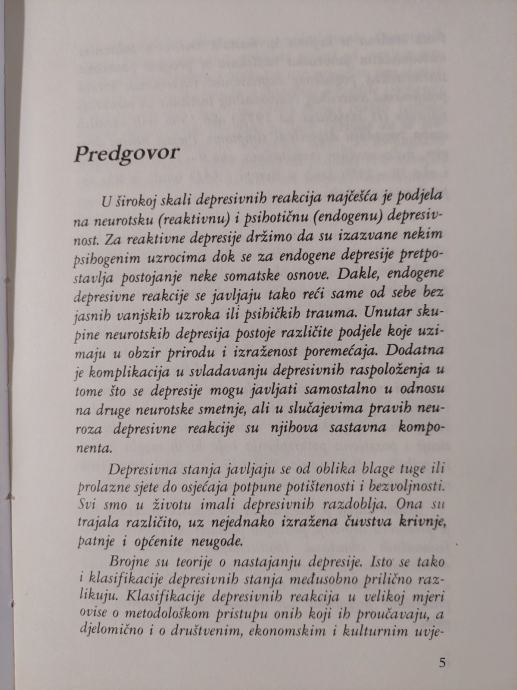 Predgovor

U širokoj skali depresivnih reakcija najčešća je podjela na neurotsku (reaktivnu) i psihotičnu (endogenu) depresivnost. Za reaktivne depresije držimo da su izazvane nekim psihogenim uzrocima dok se za endogene depresije pretpostavlja postojanje neke somatske osnove. Dakle, endogene depresivne reakcije se javljaju tako reći same od sebe bez jasnih vanjskih uzroka ili psihičkih trauma. Unutar skupine neurotskih depresija postoje različite podjele koje uzimaju u obzir prirodu i izraženost poremećaja. Dodatna je komplikacija u svladavanju depresivnih raspoloženja u tome što se depresije mogu javljati samostalno u odnosu na druge neurotske smetnje, ali u slučajevima pravih neuroza depresivne reakcije su njihova sastavna komponenta.

Depresivna stanja javljaju se od oblika blage tuge ili prolazne sjete do osjećaja potpune potištenosti i bezvoljnosti. Svi smo u životu imali depresivnih razdoblja. Ona su trajala različito, uz nejednako izražena čuvstva krivnje, patnje i općenite neugode.

Brojne su teorije o nastajanju depresije. Isto se tako i klasifikacije depresivnih stanja međusobno prilično razlikuju. Klasifikacije depresivnih reakcija u velikoj mjeri ovise o metodološkom pristupu onih koji ih proučavaju, a djelomično i o društvenim, ekonomskim i kulturnim uvje-

5